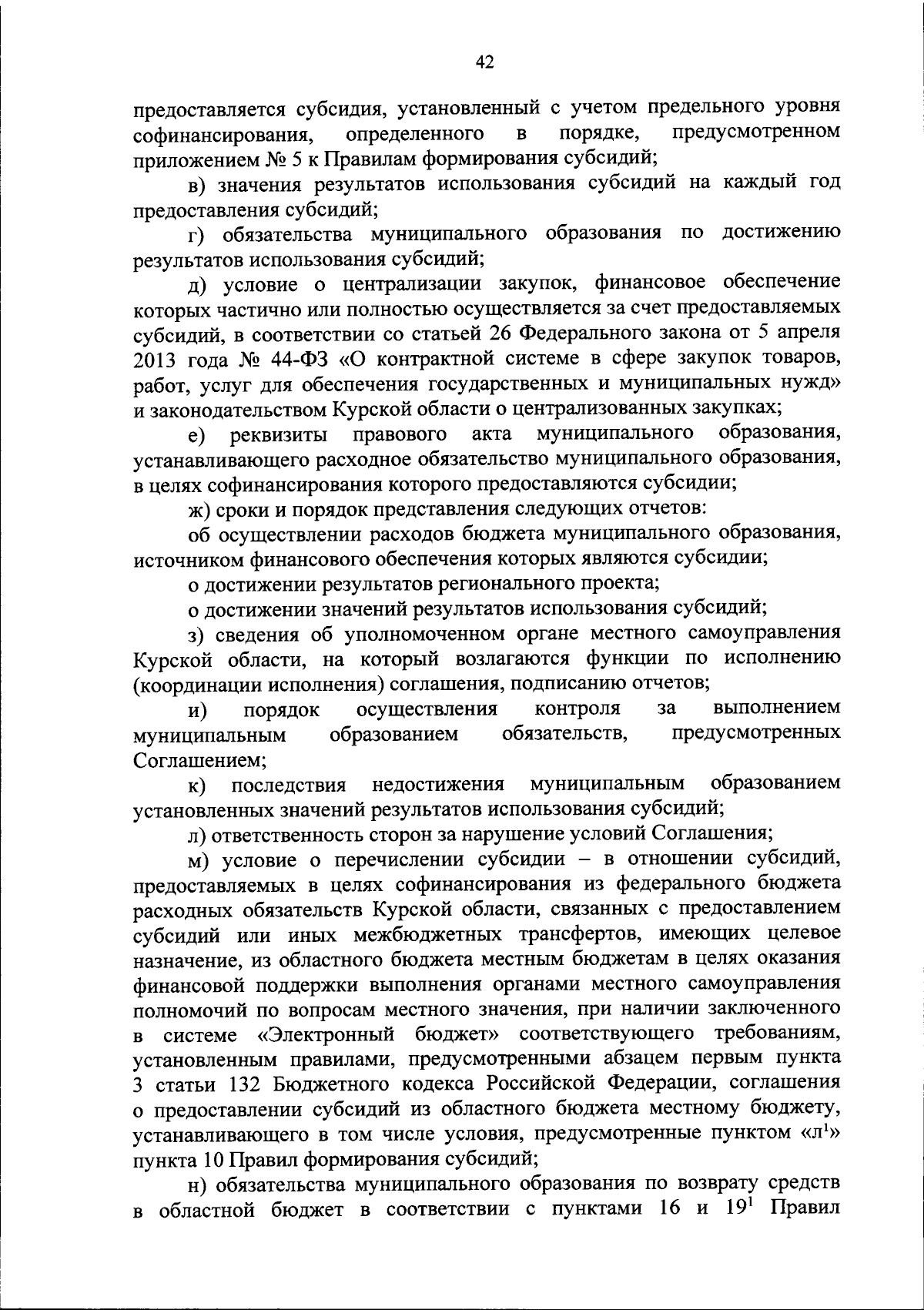 42

предоставляется субсидия, установленный с учетом предельного уровня софинансирования, определенного в порядке, предусмотренном приложением № 5 к Правилам формирования субсидий;

в) значения результатов использования субсидий на каждый год предоставления субсидий;

г) обязательства муниципального образования по достижению результатов использования субсидий;

д) условие о централизации закупок, финансовое обеспечение которых частично или полностью осуществляется за счет предоставляемых субсидий, в соответствии со статьей 26 Федерального закона от 5 апреля 2013 года № 44-ФЗ «О контрактной системе в сфере закупок товаров, работ, услуг для обеспечения государственных и муниципальных нужд» и законодательством Курской области о централизованных закупках;

е) реквизиты правового акта муниципального образования, устанавливающего расходное обязательство муниципального образования, в целях софинансирования которого предоставляются субсидии;

ж) сроки и порядок представления следующих отчетов:

об осуществлении расходов бюджета муниципального образования, источником финансового обеспечения которых являются субсидии;

о достижении результатов регионального проекта;

о достижении значений результатов использования субсидий;

з) сведения об уполномоченном органе местного самоуправления Курской области, на который возлагаются функции по исполнению (координации исполнения) соглашения, подписанию отчетов;

и) порядок осуществления контроля за выполнением муниципальным образованием обязательств, предусмотренных Соглашением;

к) последствия недостижения муниципальным образованием установленных значений результатов использования субсидий;

л) ответственность сторон за нарушение условий Соглашения;

м) условие о перечислении субсидии – в отношении субсидий, предоставляемых в целях софинансирования из федерального бюджета расходных обязательств Курской области, связанных с предоставлением субсидий или иных межбюджетных трансфертов, имеющих целевое назначение, из областного бюджета местным бюджетам в целях оказания финансовой поддержки выполнения органами местного самоуправления полномочий по вопросам местного значения, при наличии заключенного в системе «Электронный бюджет» соответствующего требованиям, установленным правилами, предусмотренными абзацем первым пункта 3 статьи 132 Бюджетного кодекса Российской Федерации, соглашения о предоставлении субсидий из областного бюджета местному бюджету, устанавливающего в том числе условия, предусмотренные пунктом «л$^1$» пункта 10 Правил формирования субсидий;

н) обязательства муниципального образования по возврату средств в областной бюджет в соответствии с пунктами 16 и 19$^1$ Правил